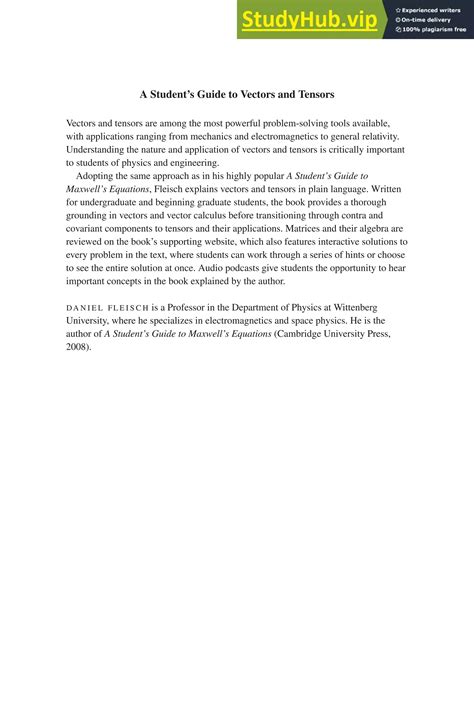 StudyHub.vip
Experienced writers
On-time delivery
100% plagiarism free

A Student's Guide to Vectors and Tensors

Vectors and tensors are among the most powerful problem-solving tools available, with applications ranging from mechanics and electromagnetics to general relativity. Understanding the nature and application of vectors and tensors is critically important to students of physics and engineering.

Adopting the same approach as in his highly popular A Student's Guide to Maxwell's Equations, Fleisch explains vectors and tensors in plain language. Written for undergraduate and beginning graduate students, the book provides a thorough grounding in vectors and vector calculus before transitioning through contra and covariant components to tensors and their applications. Matrices and their algebra are reviewed on the book's supporting website, which also features interactive solutions to every problem in the text, where students can work through a series of hints or choose to see the entire solution at once. Audio podcasts give students the opportunity to hear important concepts in the book explained by the author.

DANIEL FLEISCH is a Professor in the Department of Physics at Wittenberg University, where he specializes in electromagnetics and space physics. He is the author of A Student's Guide to Maxwell's Equations (Cambridge University Press, 2008).